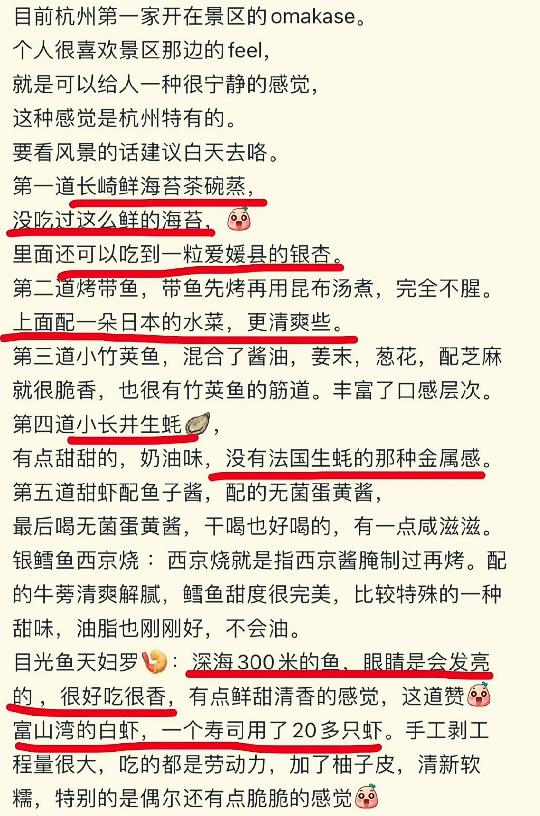 目前杭州第一家开在景区的omakase。
个人很喜欢景区那边的feel，
就是可以给人一种很宁静的感觉，
这种感觉是杭州特有的。
要看风景的话建议白天去咯。
第一道长崎鲜海苔茶碗蒸，
没吃过这么鲜的海苔，
里面还可以吃到一粒爱媛县的银杏。
第二道烤带鱼，带鱼先烤再用昆布汤煮，完全不腥。
上面配一朵日本的水菜，更清爽些。
第三道小竹荚鱼，混合了酱油，姜末，葱花，配芝麻就很脆香，也很有竹荚鱼的筋道。丰富了口感层次。
第四道小长井生蚝，
有点甜甜的，奶油味，没有法国生蚝的那种金属感。
第五道甜虾配鱼子酱，配的无菌蛋黄酱，
最后喝无菌蛋黄酱，干喝也好喝的，有一点咸滋滋。
银鳕鱼西京烧：西京烧就是指西京酱腌制过再烤。配的牛蒡清爽解腻，鳕鱼甜度很完美，比较特殊的一种甜味，油脂也刚刚好，不会油。
目光鱼天妇罗：深海300米的鱼，眼睛是会发亮的，很好吃很香，有点鲜甜清香的感觉，这道赞
富山湾的白虾，一个寿司用了20多只虾。手工剥工程量很大，吃的都是劳动力，加了柚子皮，清新软糯，特别的是偶尔还有点脆脆的感觉